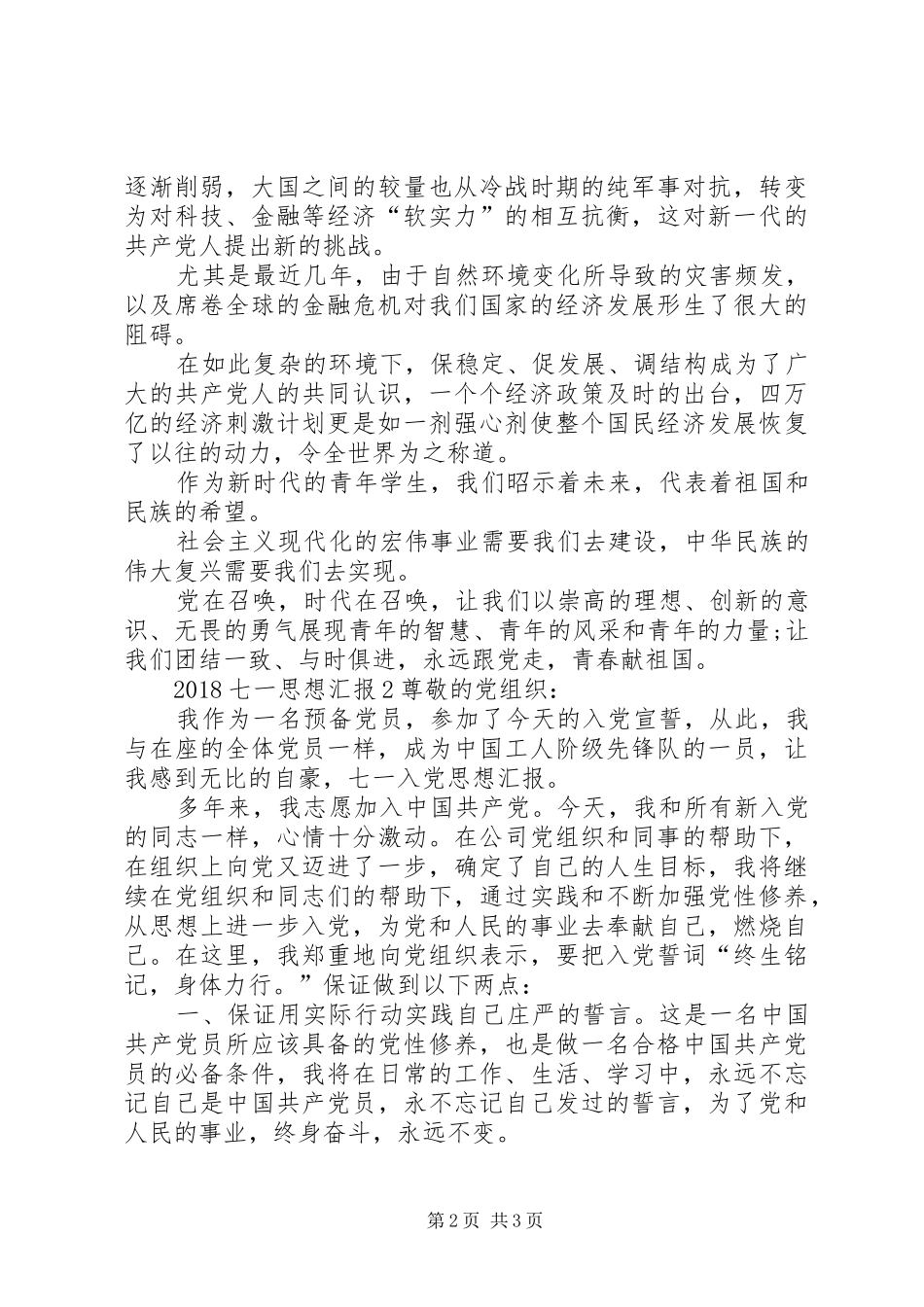 逐渐削弱，大国之间的较量也从冷战时期的纯军事对抗，转变为对科技、金融等经济“软实力”的相互抗衡，这对新一代的共产党人提出新的挑战。

尤其是最近几年，由于自然环境变化所导致的灾害频发，以及席卷全球的金融危机对我们国家的经济发展形生了很大的阻碍。

在如此复杂的环境下，保稳定、促发展、调结构成为了广大的共产党人的共同认识，一个个经济政策及时的出台，四万亿的经济刺激计划更是如一剂强心剂使整个国民经济发展恢复了以往的动力，令全世界为之称道。

作为新时代的青年学生，我们昭示着未来，代表着祖国和民族的希望。

社会主义现代化的宏伟事业需要我们去建设，中华民族的伟大复兴需要我们去实现。

党在召唤，时代在召唤，让我们以崇高的理想、创新的意识、无畏的勇气展现青年的智慧、青年的风采和青年的力量;让我们团结一致、与时俱进，永远跟党走，青春献祖国。

2018七一思想汇报2尊敬的党组织：

我作为一名预备党员，参加了今天的入党宣誓，从此，我与在座的全体党员一样，成为中国工人阶级先锋队的一员，让我感到无比的自豪，七一入党思想汇报。

多年来，我志愿加入中国共产党。今天，我和所有新入党的同志一样，心情十分激动。在公司党组织和同事的帮助下，在组织上向党又迈进了一步，确定了自己的人生目标，我将继续在党组织和同志们的帮助下，通过实践和不断加强党性修养，从思想上进一步入党，为党和人民的事业去奉献自己，燃烧自己。在这里，我郑重地向党组织表示，要把入党誓词“终生铭记，身体力行。”保证做到以下两点：

一、保证用实际行动实践自己庄严的誓言。这是一名中国共产党员所应该具备的党性修养，也是做一名合格中国共产党员的必备条件，我将在日常的工作、生活、学习中，永远不忘记自己是中国共产党员，永不忘记自己发过的誓言，为了党和人民的事业，终身奋斗，永远不变。

第2页 共3页